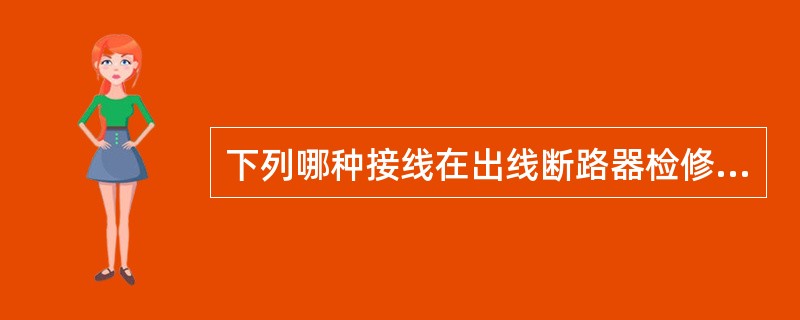 下列哪种接线在出线断路器检修...